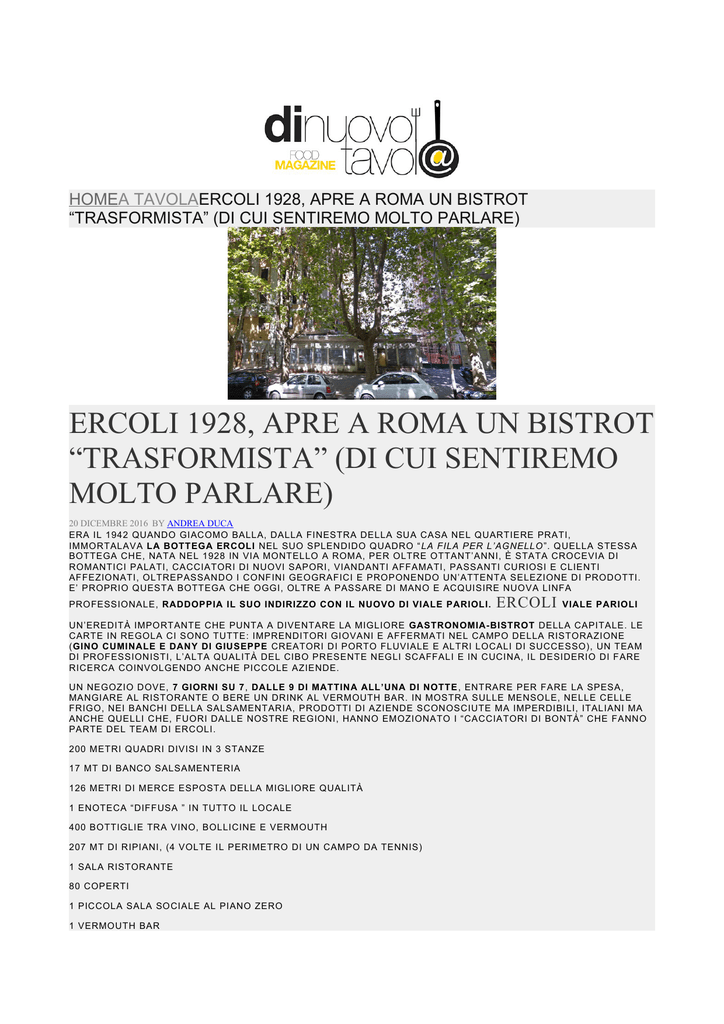 dinuovo FOOD MAGAZINE tavol@

HOMEA TAVOLAERCOLI 1928, APRE A ROMA UN BISTROT “TRASFORMISTA” (DI CUI SENTIREMO MOLTO PARLARE)

ERCOLI 1928, APRE A ROMA UN BISTROT “TRASFORMISTA” (DI CUI SENTIREMO MOLTO PARLARE)

20 DICEMBRE 2016 BY ANDREA DUCA

ERA IL 1942 QUANDO GIACOMO BALLA, DALLA FINESTRA DELLA SUA CASA NEL QUARTIERE PRATI, IMMORTALAVA LA BOTTEGA ERCOLI NEL SUO SPLENDIDO QUADRO “LA FILA PER L'AGNELLO”. QUELLA STESSA BOTTEGA CHE, NATA NEL 1928 IN VIA MONTELLO A ROMA, PER OLTRE OTTANT'ANNI, È STATA CROCEVIA DI ROMANTICI PALATI, CACCIATORI DI NUOVI SAPORI, VIANDANTI AFFAMATI, PASSANTI CURIOSI E CLIENTI AFFEZIONATI, OLTREPASSANDO I CONFINI GEOGRAFICI E PROPONENDO UN'ATTENTA SELEZIONE DI PRODOTTI. E' PROPRIO QUESTA BOTTEGA CHE OGGI, OLTRE A PASSARE DI MANO E ACQUISIRE NUOVA LINFA PROFESSIONALE, RADDOPPIA IL SUO INDIRIZZO CON IL NUOVO DI VIALE PARIOLI. ERCOLI VIALE PARIOLI

UN'EREDITÀ IMPORTANTE CHE PUNTA A DIVENTARE LA MIGLIORE GASTRONOMIA-BISTROT DELLA CAPITALE. LE CARTE IN REGOLA CI SONO TUTTE: IMPRENDITORI GIOVANI E AFFERMATI NEL CAMPO DELLA RISTORAZIONE (GINO CUMINALE E DANY DI GIUSEPPE CREATORI DI PORTO FLUVIALE E ALTRI LOCALI DI SUCCESSO), UN TEAM DI PROFESSIONISTI, L'ALTA QUALITÀ DEL CIBO PRESENTE NEGLI SCAFFALI E IN CUCINA, IL DESIDERIO DI FARE RICERCA COINVOLGENDO ANCHE PICCOLE AZIENDE.

UN NEGOZIO DOVE, 7 GIORNI SU 7, DALLE 9 DI MATTINA ALL'UNA DI NOTTE, ENTRARE PER FARE LA SPESA, MANGIARE AL RISTORANTE O BERE UN DRINK AL VERMOUTH BAR. IN MOSTRA SULLE MENSOLE, NELLE CELLE FRIGO, NEI BANCHI DELLA SALSAMENTARIA, PRODOTTI DI AZIENDE SCONOSCIUTE MA IMPERDIBILI, ITALIANI MA ANCHE QUELLI CHE, FUORI DALLE NOSTRE REGIONI, HANNO EMOZIONATO I “CACCIATORI DI BONTÀ” CHE FANNO PARTE DEL TEAM DI ERCOLI.

200 METRI QUADRI DIVISI IN 3 STANZE

17 MT DI BANCO SALSAMENTERIA

126 METRI DI MERCE ESPOSTA DELLA MIGLIORE QUALITÀ

1 ENOTECA “DIFFUSA ” IN TUTTO IL LOCALE

400 BOTTIGLIE TRA VINO, BOLLICINE E VERMOUTH

207 MT DI RIPIANI, (4 VOLTE IL PERIMETRO DI UN CAMPO DA TENNIS)

1 SALA RISTORANTE

80 COPERTI

1 PICCOLA SALA SOCIALE AL PIANO ZERO

1 VERMOUTH BAR